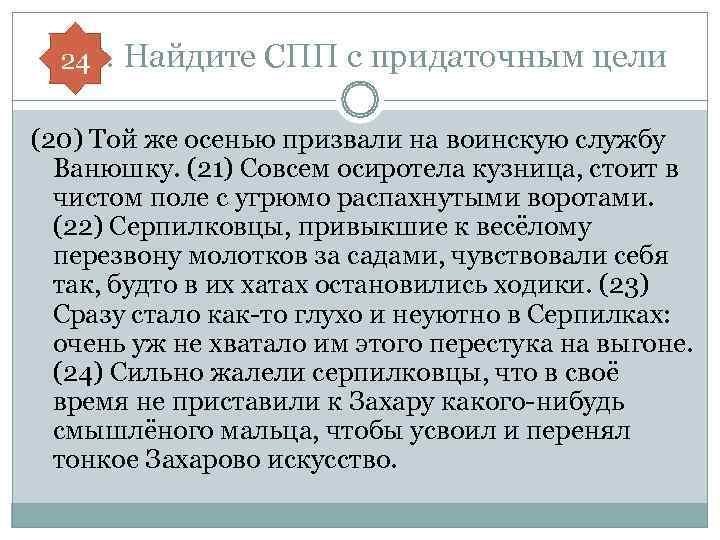 24. Найдите СПП с придаточным цели

(20) Той же осенью призвали на воинскую службу Ванюшку. (21) Совсем осиротела кузница, стоит в чистом поле с угрюмо распахнутыми воротами. (22) Серпилковцы, привыкшие к весёлому перезвону молотков за садами, чувствовали себя так, будто в их хатах остановились ходики. (23) Сразу стало как-то глухо и неуютно в Серпилках: очень уж не хватало им этого перестука на выгоне. (24) Сильно жалели серпилковцы, что в своё время не приставили к Захару какого-нибудь смышлёного мальца, чтобы усвоил и перенял тонкое Захарово искусство.